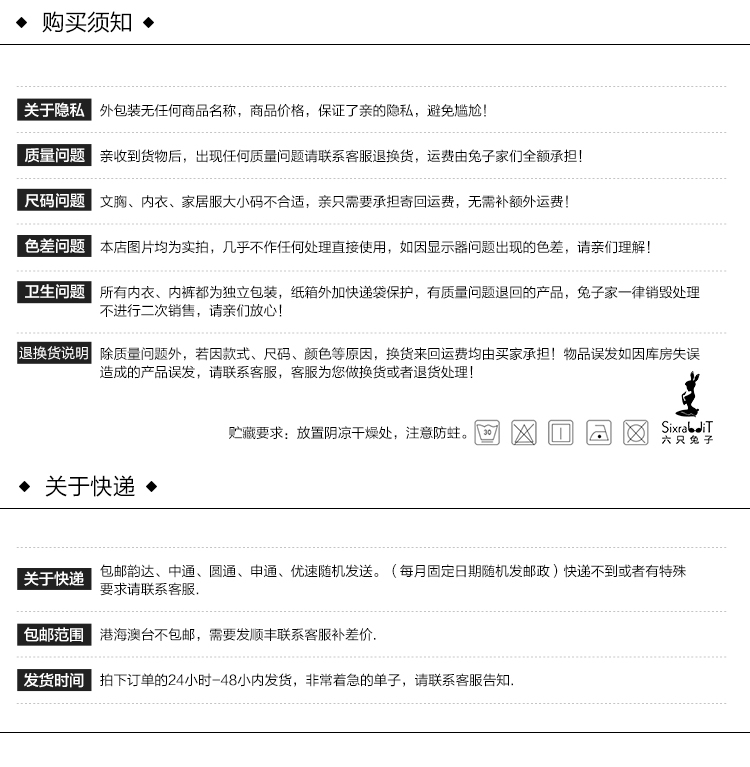 ◆ 购买须知 ◆

关于隐私 外包装无任何商品名称，商品价格，保证了亲的隐私，避免尴尬！

质量问题 亲收到货物后，出现任何质量问题请联系客服退换货，运费由兔子家们全额承担！

尺码问题 文胸、内衣、家居服大小码不合适，亲只需要承担寄回运费，无需补额外运费！

色差问题 本店图片均为实拍，几乎不作任何处理直接使用，如因显示器问题出现的色差，请亲们理解！

卫生问题 所有内衣、内裤都为独立包装，纸箱外加快递袋保护，有质量问题退回的产品，兔子家一律销毁处理不进行二次销售，请亲们放心！

退换货说明 除质量问题外，若因款式、尺码、颜色等原因，换货来回运费均由买家承担！物品误发如因库房失误造成的产品误发，请联系客服，客服为您做换货或者退货处理！

贮藏要求：放置阴凉干燥处，注意防蛀。 30

SixrabbiT 六只兔子

◆ 关于快递 ◆

关于快递 包邮韵达、中通、圆通、申通、优速随机发送。（每月固定日期随机发邮政）快递不到或者有特殊要求请联系客服.

包邮范围 港海澳台不包邮，需要发顺丰联系客服补差价.

发货时间 拍下订单的24小时-48小内发货，非常着急的单子，请联系客服告知.